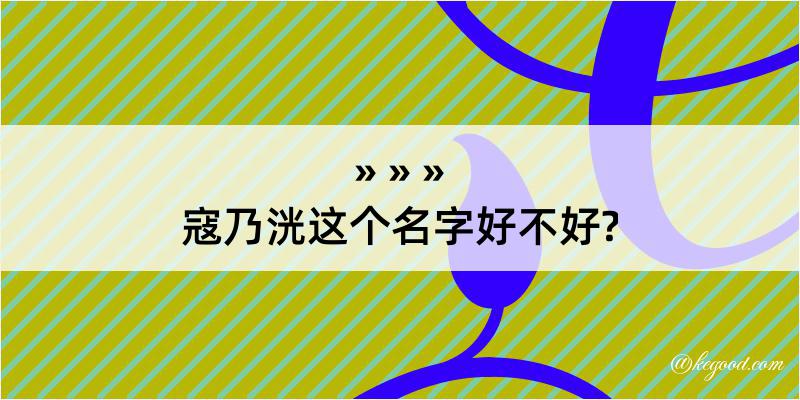 » » »
寇乃洸这个名字好不好?

@kegood.com